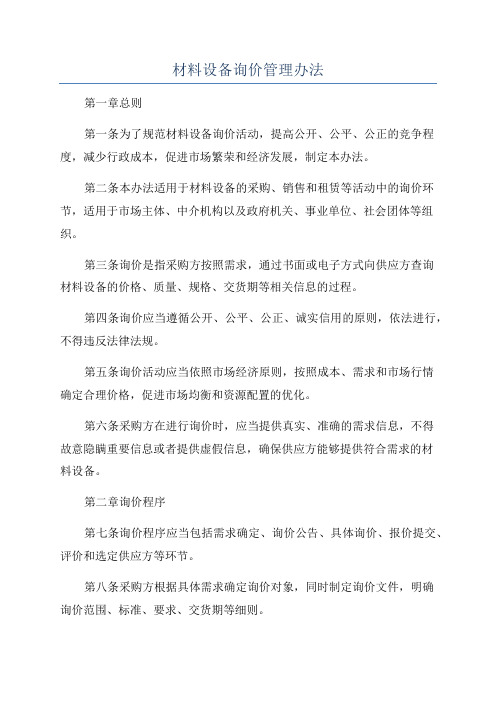 材料设备询价管理办法

第一章总则

第一条为了规范材料设备询价活动，提高公开、公平、公正的竞争程度，减少行政成本，促进市场繁荣和经济发展，制定本办法。

第二条本办法适用于材料设备的采购、销售和租赁等活动中的询价环节，适用于市场主体、中介机构以及政府机关、事业单位、社会团体等组织。

第三条询价是指采购方按照需求，通过书面或电子方式向供应方查询材料设备的价格、质量、规格、交货期等相关信息的过程。

第四条询价应当遵循公开、公平、公正、诚实信用的原则，依法进行，不得违反法律法规。

第五条询价活动应当依照市场经济原则，按照成本、需求和市场行情确定合理价格，促进市场均衡和资源配置的优化。

第六条采购方在进行询价时，应当提供真实、准确的需求信息，不得故意隐瞒重要信息或者提供虚假信息，确保供应方能够提供符合需求的材料设备。

第二章询价程序

第七条询价程序应当包括需求确定、询价公告、具体询价、报价提交、评价和选定供应方等环节。

第八条采购方根据具体需求确定询价对象，同时制定询价文件，明确询价范围、标准、要求、交货期等细则。